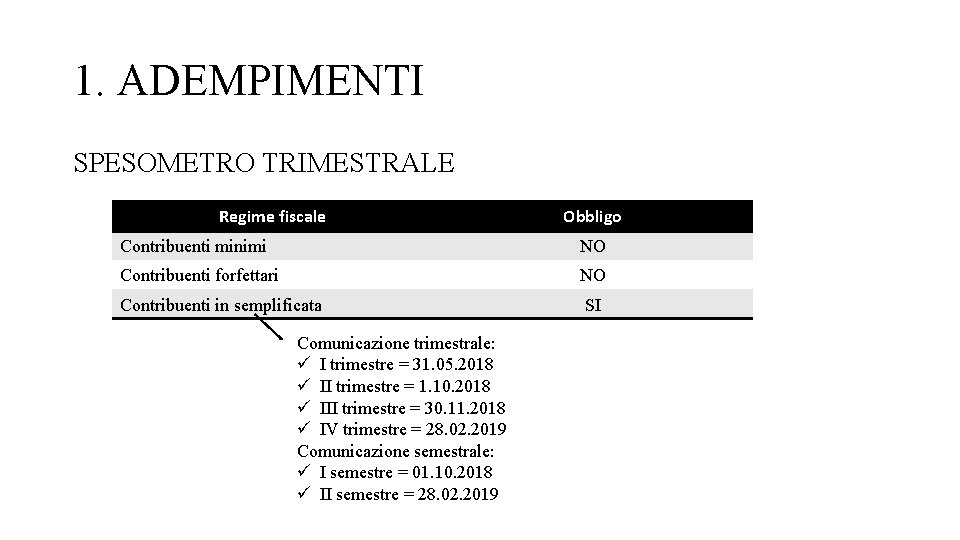 1. ADEMPIMENTI

SPESOMETRO TRIMESTRALE

| Regime fiscale | Obbligo |
|---|---|
| Contribuenti minimi | NO |
| Contribuenti forfettari | NO |
| Contribuenti in semplificata | SI |

Comunicazione trimestrale:
✓ I trimestre = 31.05.2018
✓ II trimestre = 1.10.2018
✓ III trimestre = 30.11.2018
✓ IV trimestre = 28.02.2019
Comunicazione semestrale:
✓ I semestre = 01.10.2018
✓ II semestre = 28.02.2019